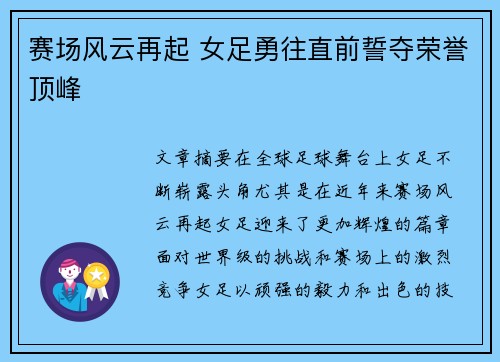 赛场风云再起 女足勇往直前誓夺荣誉顶峰

文章摘要在全球足球舞台上女足不断崭露头角尤其是在近年来赛场风云再起女足迎来了更加辉煌的篇章面对世界级的挑战和赛场上的激烈竞争女足以顽强的毅力和出色的技